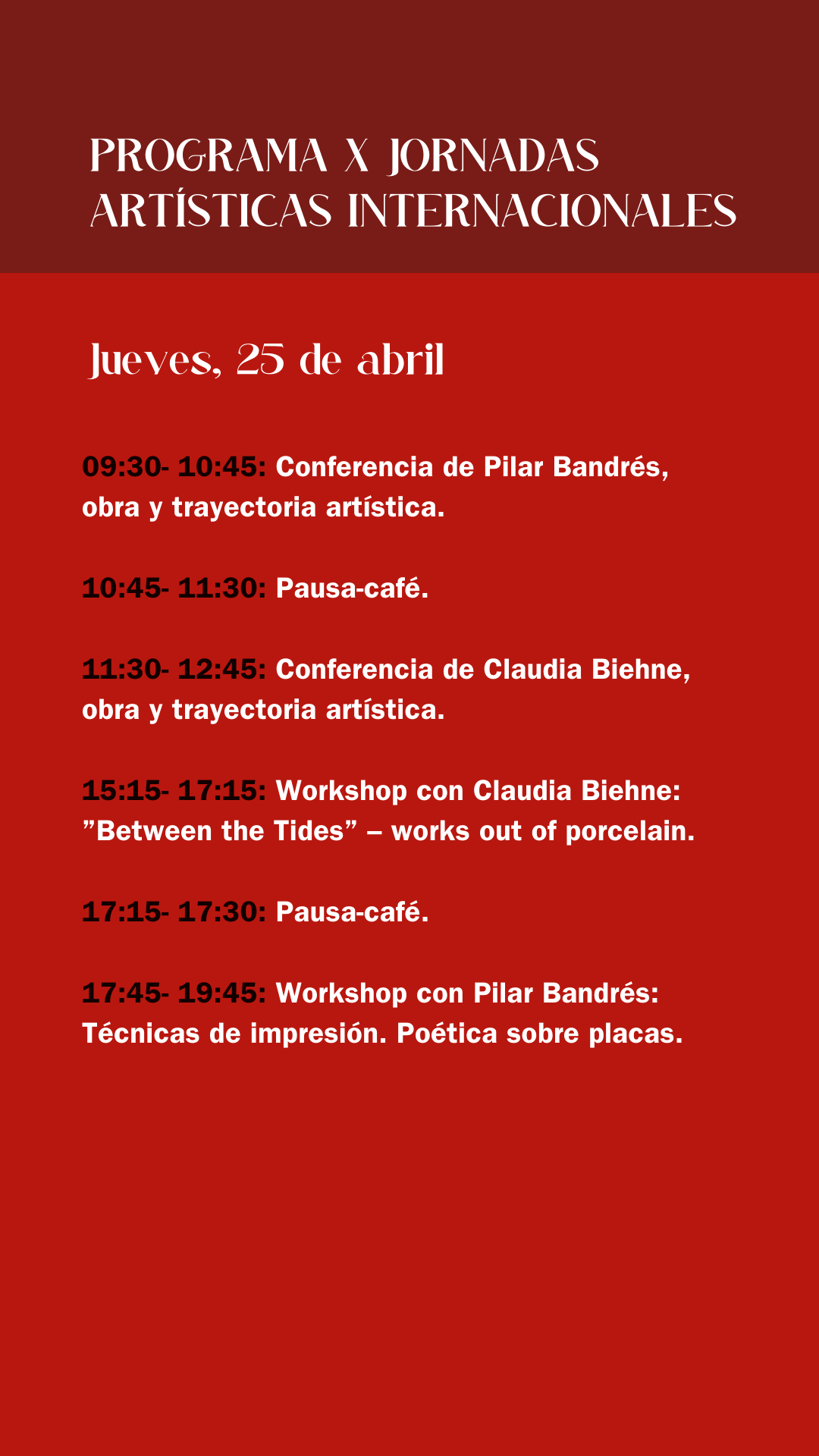 PROGRAMA X JORNADAS ARTÍSTICAS INTERNACIONALES

Jueves, 25 de abril

09:30- 10:45: Conferencia de Pilar Bandrés, obra y trayectoria artística.

10:45- 11:30: Pausa-café.

11:30- 12:45: Conferencia de Claudia Biehne, obra y trayectoria artística.

15:15- 17:15: Workshop con Claudia Biehne: ”Between the Tides” – works out of porcelain.

17:15- 17:30: Pausa-café.

17:45- 19:45: Workshop con Pilar Bandrés: Técnicas de impresión. Poética sobre placas.